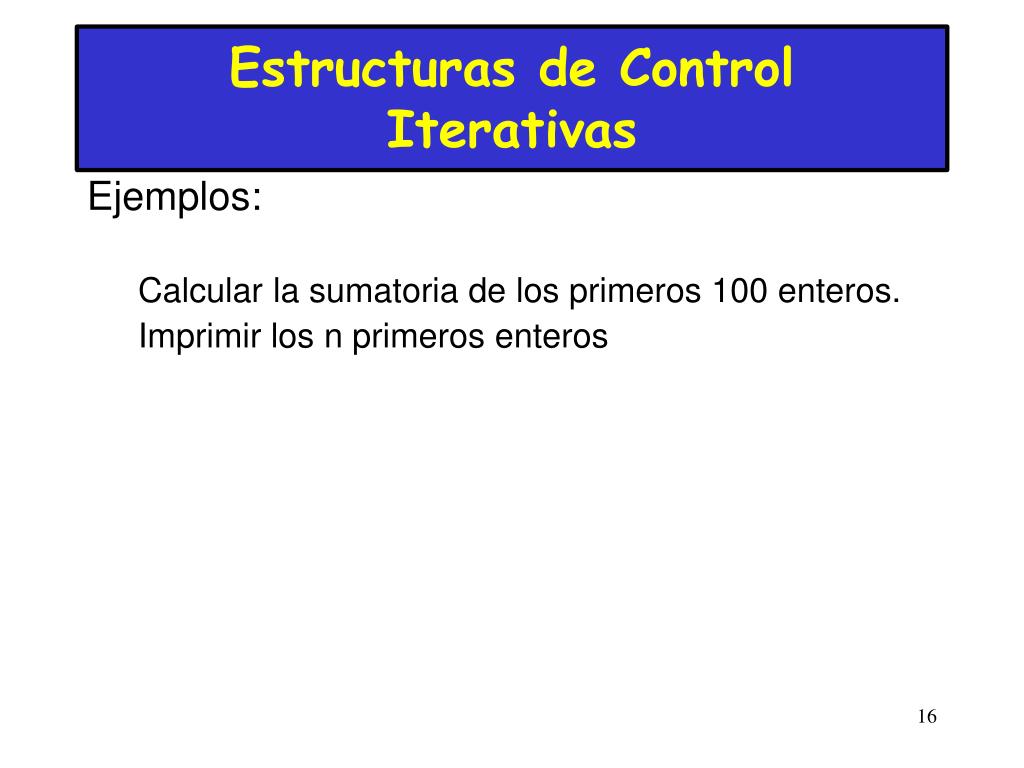 Estructuras de Control Iterativas

Ejemplos:

Calcular la sumatoria de los primeros 100 enteros.
Imprimir los n primeros enteros

16